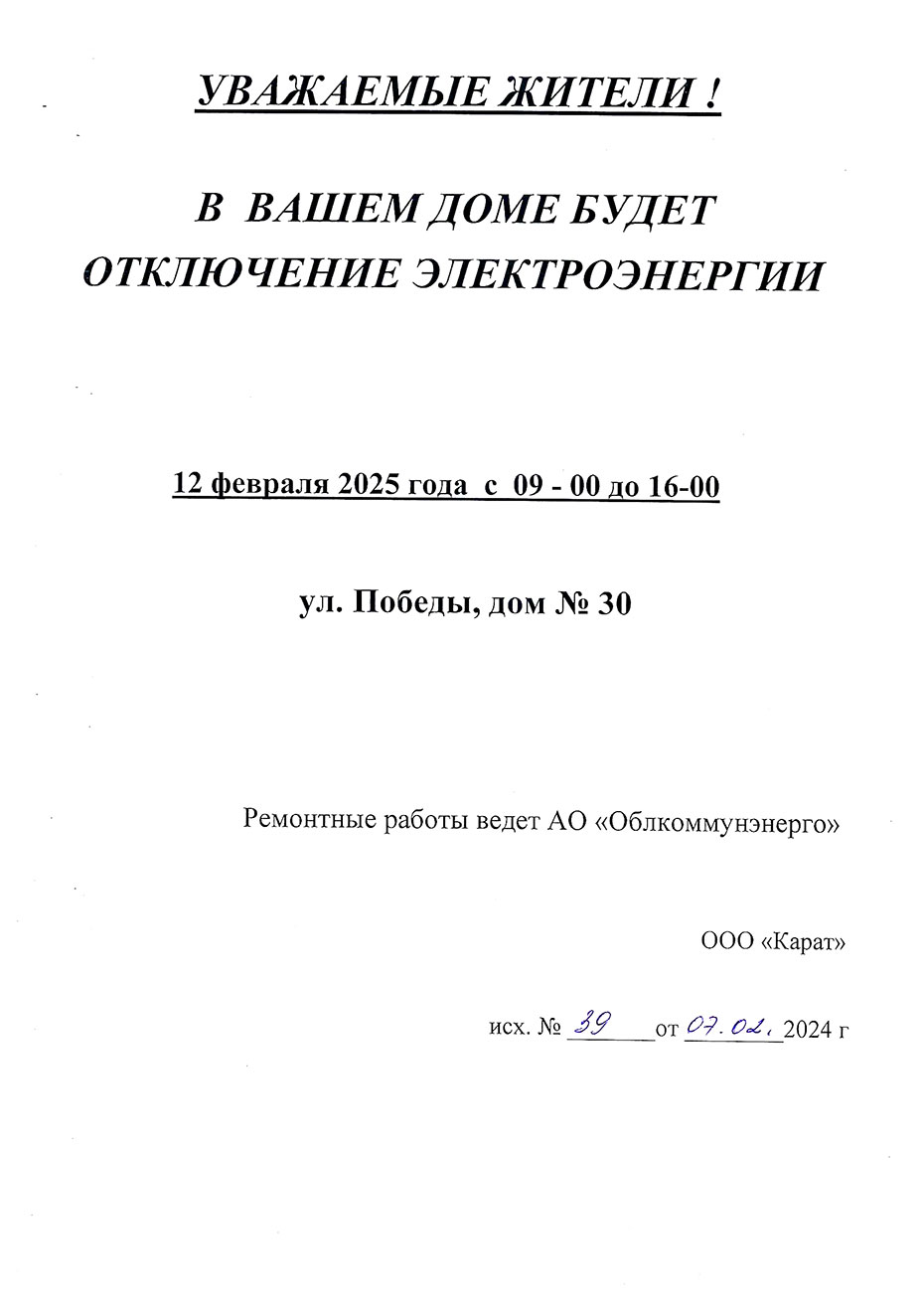 УВАЖАЕМЫЕ ЖИТЕЛИ !

В ВАШЕМ ДОМЕ БУДЕТ ОТКЛЮЧЕНИЕ ЭЛЕКТРОЭНЕРГИИ

12 февраля 2025 года с 09 - 00 до 16-00

ул. Победы, дом № 30

Ремонтные работы ведет АО «Облкоммунэнерго»

ООО «Карат»

исх. № 39 от 07.02. 2024 г